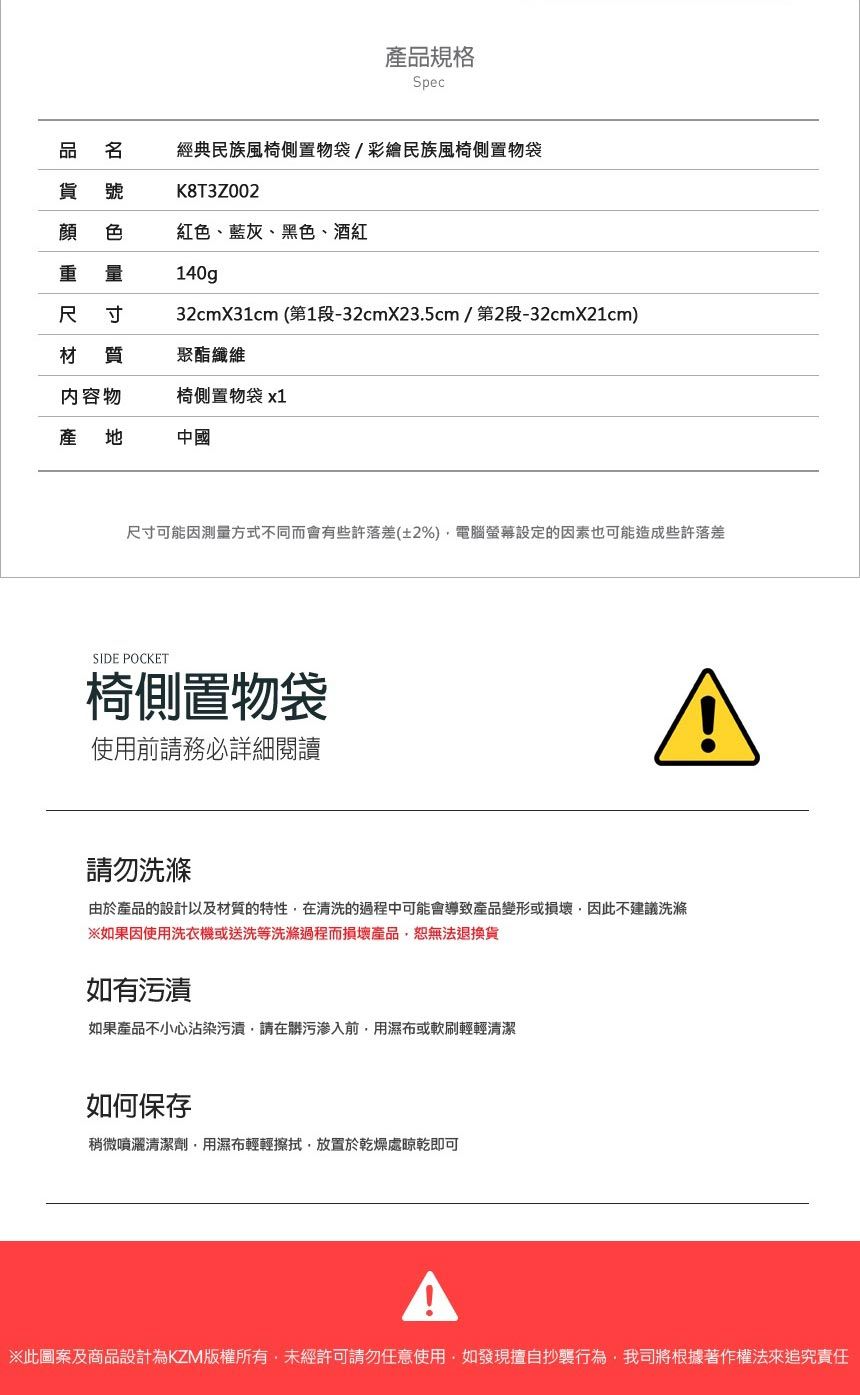 產品規格
Spec

| 品　名 | 經典民族風椅側置物袋 / 彩繪民族風椅側置物袋 |
|---|---|
| 貨　號 | K8T3Z002 |
| 顏　色 | 紅色、藍灰、黑色、酒紅 |
| 重　量 | 140g |
| 尺　寸 | 32cmX31cm (第1段-32cmX23.5cm / 第2段-32cmX21cm) |
| 材　質 | 聚酯纖維 |
| 內容物 | 椅側置物袋 x1 |
| 產　地 | 中國 |

尺寸可能因測量方式不同而會有些許落差(±2%)，電腦螢幕設定的因素也可能造成些許落差

SIDE POCKET
椅側置物袋
使用前請務必詳細閱讀

請勿洗滌
由於產品的設計以及材質的特性，在清洗的過程中可能會導致產品變形或損壞，因此不建議洗滌
※如果因使用洗衣機或送洗等洗滌過程而損壞產品，恕無法退換貨

如有污漬
如果產品不小心沾染污漬，請在髒污滲入前，用濕布或軟刷輕輕清潔

如何保存
稍微噴灑清潔劑，用濕布輕輕擦拭，放置於乾燥處晾乾即可

※此圖案及商品設計為KZM版權所有，未經許可請勿任意使用，如發現擅自抄襲行為，我司將根據著作權法來追究責任